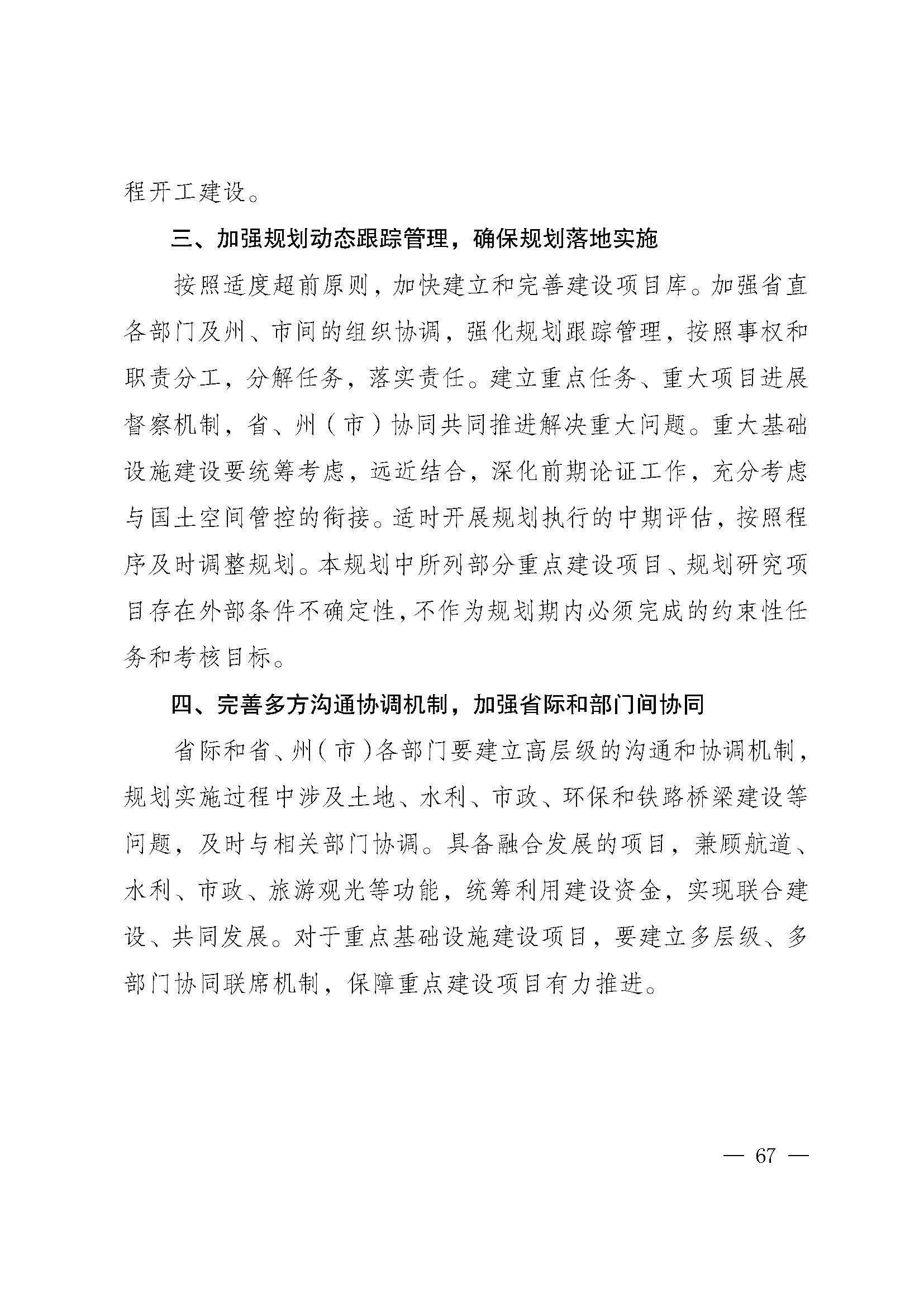 程开工建设。

三、加强规划动态跟踪管理，确保规划落地实施

按照适度超前原则，加快建立和完善建设项目库。加强省直各部门及州、市间的组织协调，强化规划跟踪管理，按照事权和职责分工，分解任务，落实责任。建立重点任务、重大项目进展督察机制，省、州（市）协同共同推进解决重大问题。重大基础设施建设要统筹考虑，远近结合，深化前期论证工作，充分考虑与国土空间管控的衔接。适时开展规划执行的中期评估，按照程序及时调整规划。本规划中所列部分重点建设项目、规划研究项目存在外部条件不确定性，不作为规划期内必须完成的约束性任务和考核目标。

四、完善多方沟通协调机制，加强省际和部门间协同

省际和省、州（市）各部门要建立高层级的沟通和协调机制，规划实施过程中涉及土地、水利、市政、环保和铁路桥梁建设等问题，及时与相关部门协调。具备融合发展的项目，兼顾航道、水利、市政、旅游观光等功能，统筹利用建设资金，实现联合建设、共同发展。对于重点基础设施建设项目，要建立多层级、多部门协同联席机制，保障重点建设项目有力推进。

— 67 —